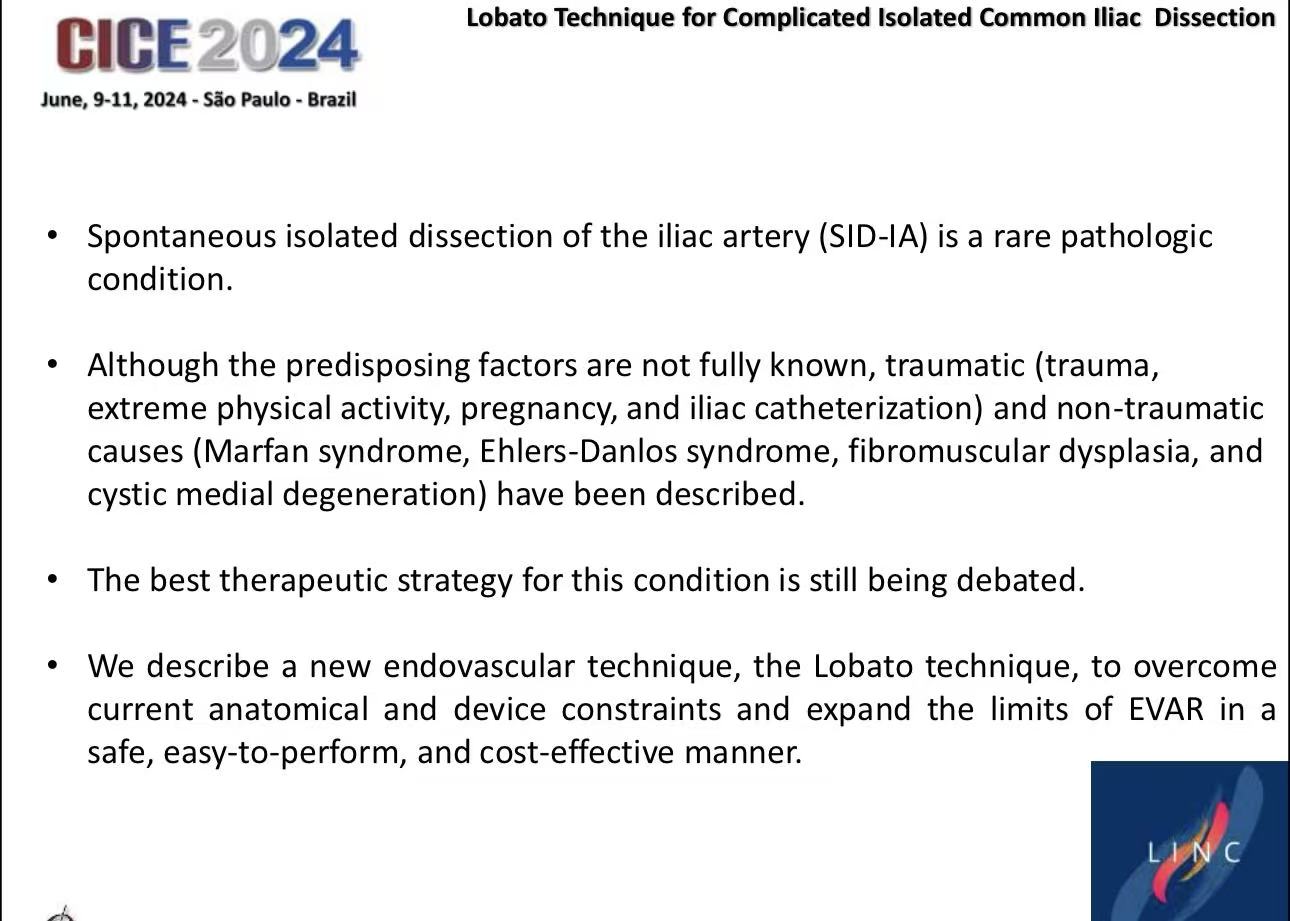 CICE 2024
June, 9-11, 2024 - São Paulo - Brazil

Lobato Technique for Complicated Isolated Common Iliac Dissection

• Spontaneous isolated dissection of the iliac artery (SID-IA) is a rare pathologic condition.

• Although the predisposing factors are not fully known, traumatic (trauma, extreme physical activity, pregnancy, and iliac catheterization) and non-traumatic causes (Marfan syndrome, Ehlers-Danlos syndrome, fibromuscular dysplasia, and cystic medial degeneration) have been described.

• The best therapeutic strategy for this condition is still being debated.

• We describe a new endovascular technique, the Lobato technique, to overcome current anatomical and device constraints and expand the limits of EVAR in a safe, easy-to-perform, and cost-effective manner.

LINC